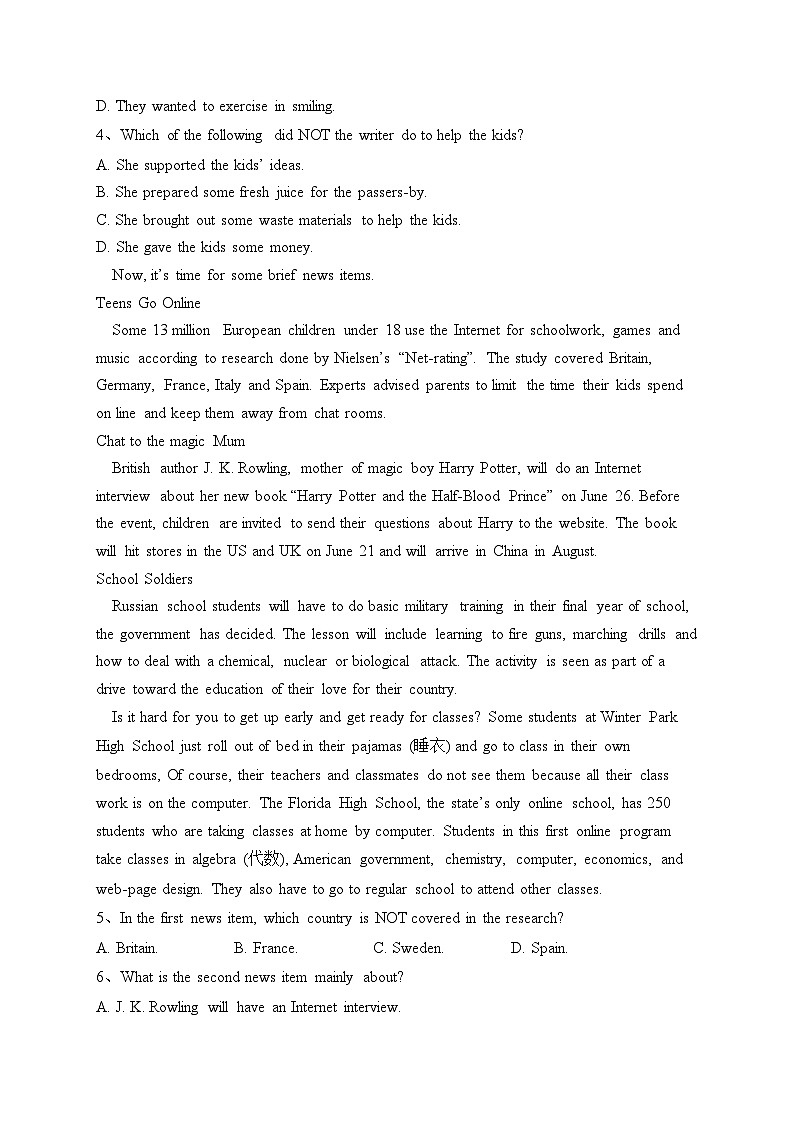 D. They wanted to exercise in smiling.

4、Which of the following did NOT the writer do to help the kids?

A. She supported the kids' ideas.

B. She prepared some fresh juice for the passers-by.

C. She brought out some waste materials to help the kids.

D. She gave the kids some money.

Now, it's time for some brief news items.

Teens Go Online

Some 13 million European children under 18 use the Internet for schoolwork, games and music according to research done by Nielsen's "Net-rating". The study covered Britain, Germany, France, Italy and Spain. Experts advised parents to limit the time their kids spend on line and keep them away from chat rooms.

Chat to the magic Mum

British author J. K. Rowling, mother of magic boy Harry Potter, will do an Internet interview about her new book "Harry Potter and the Half-Blood Prince" on June 26. Before the event, children are invited to send their questions about Harry to the website. The book will hit stores in the US and UK on June 21 and will arrive in China in August.

School Soldiers

Russian school students will have to do basic military training in their final year of school, the government has decided. The lesson will include learning to fire guns, marching drills and how to deal with a chemical, nuclear or biological attack. The activity is seen as part of a drive toward the education of their love for their country.

Is it hard for you to get up early and get ready for classes? Some students at Winter Park High School just roll out of bed in their pajamas (睡衣) and go to class in their own bedrooms, Of course, their teachers and classmates do not see them because all their class work is on the computer. The Florida High School, the state's only online school, has 250 students who are taking classes at home by computer. Students in this first online program take classes in algebra (代数), American government, chemistry, computer, economics, and web-page design. They also have to go to regular school to attend other classes.

5、In the first news item, which country is NOT covered in the research?

A. Britain. B. France. C. Sweden. D. Spain.

6、What is the second news item mainly about?

A. J. K. Rowling will have an Internet interview.